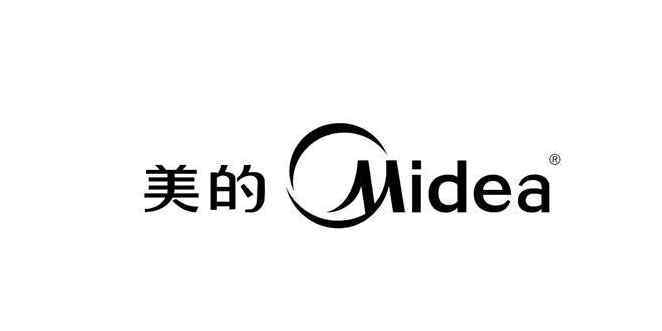 美的 Midea®